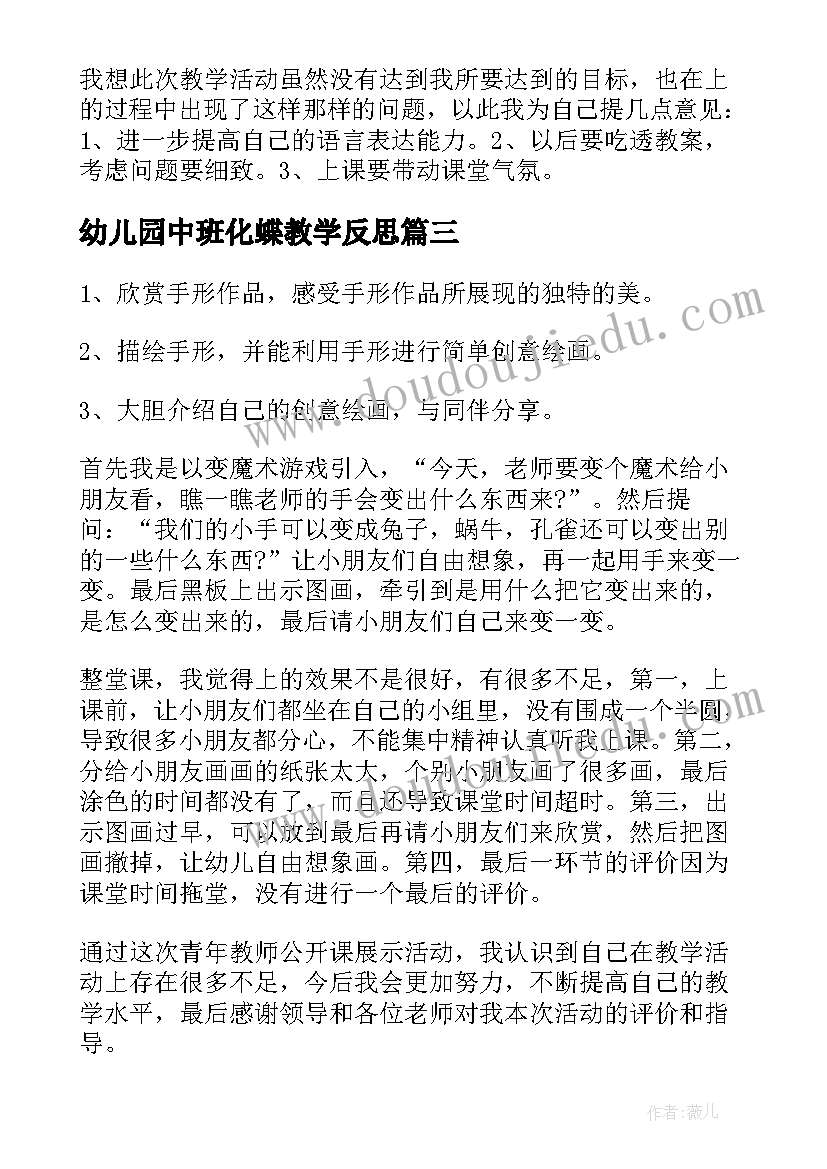 我想此次教学活动虽然没有达到我所要达到的目标，也在上的过程中出现了这样那样的问题，以此我为自己提几点意见：1、进一步提高自己的语言表达能力。2、以后要吃透教案，考虑问题要细致。3、上课要带动课堂气氛。

幼儿园中班化蝶教学反思篇三

1、欣赏手形作品，感受手形作品所展现的独特的美。

2、描绘手形，并能利用手形进行简单创意绘画。

3、大胆介绍自己的创意绘画，与同伴分享。

首先我是以变魔术游戏引入，“今天，老师要变个魔术给小朋友看，瞧一瞧老师的手会变出什么东西来?”。然后提问：“我们的小手可以变成兔子，蜗牛，孔雀还可以变出别的一些什么东西?”让小朋友们自由想象，再一起用手来变一变。最后黑板上出示图画，牵引到是用什么把它变出来的，是怎么变出来的，最后请小朋友们自己来变一变。

整堂课，我觉得上的效果不是很好，有很多不足，第一，上课前，让小朋友们都坐在自己的小组里，没有围成一个半圆导致很多小朋友都分心，不能集中精神认真听我上课。第二，分给小朋友画画的纸张太大，个别小朋友画了很多画，最后涂色的时间都没有了，而且还导致课堂时间超时。第三，出示图画过早，可以放到最后再请小朋友们来欣赏，然后把图画撤掉，让幼儿自由想象画。第四，最后一环节的评价因为课堂时间拖堂，没有进行一个最后的评价。

通过这次青年教师公开课展示活动，我认识到自己在教学活动上存在很多不足，今后我会更加努力，不断提高自己的教学水平，最后感谢领导和各位老师对我本次活动的评价和指导。

www.doudoujiedu.com

作者：薇儿